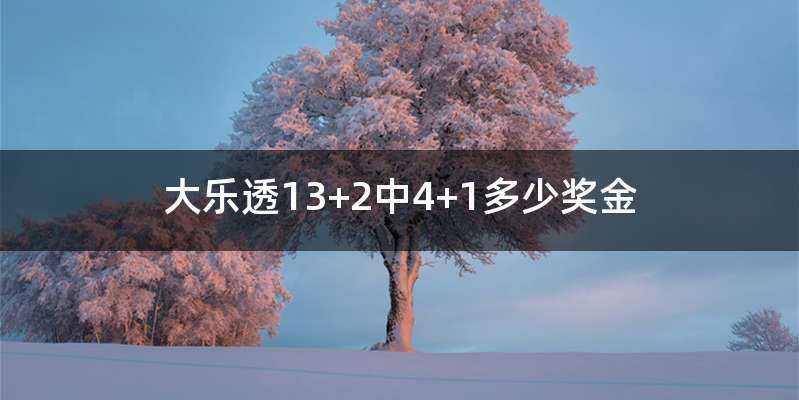 大乐透13+2中4+1多少奖金